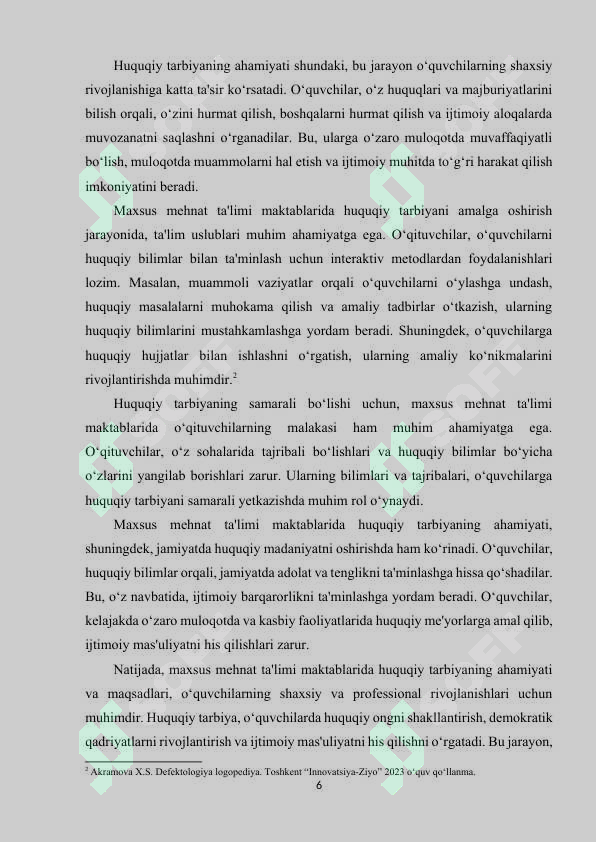 Huquqiy tarbiyaning ahamiyati shundaki, bu jarayon o‘quvchilarning shaxsiy rivojlanishiga katta ta'sir ko‘rsatadi. O‘quvchilar, o‘z huquqlari va majburiyatlarini bilish orqali, o‘zini hurmat qilish, boshqalarni hurmat qilish va ijtimoiy aloqalarda muvozanatni saqlashni o‘rganadilar. Bu, ularga o‘zaro muloqotda muvaffaqiyatli bo‘lish, muloqotda muammolarni hal etish va ijtimoiy muhitda to‘g‘ri harakat qilish imkoniyatini beradi.

Maxsus mehnat ta'limi maktablarida huquqiy tarbiyani amalga oshirish jarayonida, ta'lim uslublari muhim ahamiyatga ega. O‘qituvchilar, o‘quvchilarni huquqiy bilimlar bilan ta'minlash uchun interaktiv metodlardan foydalanishlari lozim. Masalan, muammoli vaziyatlar orqali o‘quvchilarni o‘ylashga undash, huquqiy masalalarni muhokama qilish va amaliy tadbirlar o‘tkazish, ularning huquqiy bilimlarini mustahkamlashga yordam beradi. Shuningdek, o‘quvchilarga huquqiy hujjatlar bilan ishlashni o‘rgatish, ularning amaliy ko‘nikmalarini rivojlantirishda muhimdir.$^2$

Huquqiy tarbiyaning samarali bo‘lishi uchun, maxsus mehnat ta'limi maktablarida o‘qituvchilarning malakasi ham muhim ahamiyatga ega. O‘qituvchilar, o‘z sohalarida tajribali bo‘lishlari va huquqiy bilimlar bo‘yicha o‘zlarini yangilab borishlari zarur. Ularning bilimlari va tajribalari, o‘quvchilarga huquqiy tarbiyani samarali yetkazishda muhim rol o‘ynaydi.

Maxsus mehnat ta'limi maktablarida huquqiy tarbiyaning ahamiyati, shuningdek, jamiyatda huquqiy madaniyatni oshirishda ham ko‘rinadi. O‘quvchilar, huquqiy bilimlar orqali, jamiyatda adolat va tenglikni ta'minlashga hissa qo‘shadilar. Bu, o‘z navbatida, ijtimoiy barqarorlikni ta'minlashga yordam beradi. O‘quvchilar, kelajakda o‘zaro muloqotda va kasbiy faoliyatlarida huquqiy me'yorlarga amal qilib, ijtimoiy mas'uliyatni his qilishlari zarur.

Natijada, maxsus mehnat ta'limi maktablarida huquqiy tarbiyaning ahamiyati va maqsadlari, o‘quvchilarning shaxsiy va professional rivojlanishlari uchun muhimdir. Huquqiy tarbiya, o‘quvchilarda huquqiy ongni shakllantirish, demokratik qadriyatlarni rivojlantirish va ijtimoiy mas'uliyatni his qilishni o‘rgatadi. Bu jarayon,

$^2$ Akramova X.S. Defektologiya logopediya. Toshkent “Innovatsiya-Ziyo” 2023 o‘quv qo‘llanma.

6